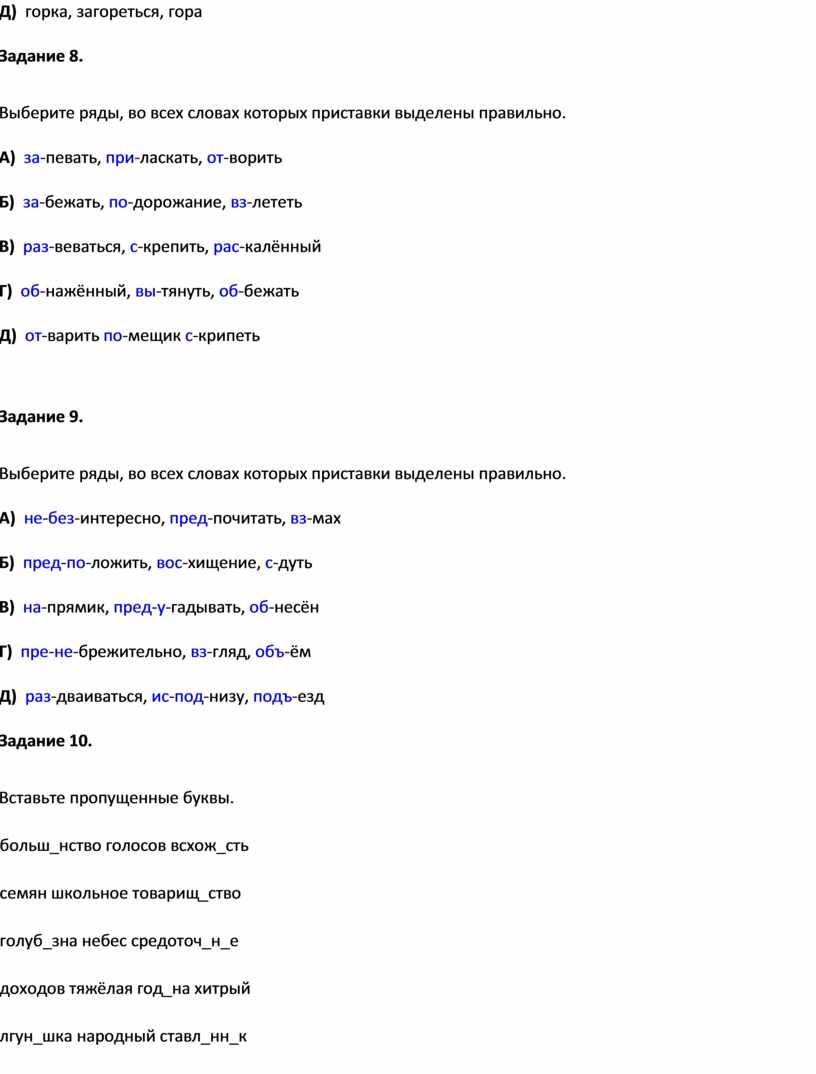 Д) горка, загореться, гора

Задание 8.

Выберите ряды, во всех словах которых приставки выделены правильно.

А) за-певать, при-ласкать, от-ворить

Б) за-бежать, по-дорожание, вз-лететь

В) раз-веваться, с-крепить, рас-калённый

Г) об-нажённый, вы-тянуть, об-бежать

Д) от-варить по-мещик с-крипеть

Задание 9.

Выберите ряды, во всех словах которых приставки выделены правильно.

А) не-без-интересно, пред-почитать, вз-мах

Б) пред-по-ложить, вос-хищение, с-дуть

В) на-прямик, пред-у-гадывать, об-несён

Г) пре-не-брежительно, вз-гляд, объ-ём

Д) раз-дваиваться, ис-под-низу, подъ-езд

Задание 10.

Вставьте пропущенные буквы.

больш_нство голосов всхож_сть

семян школьное товарищ_ство

голуб_зна небес средоточ_н_е

доходов тяжёлая год_на хитрый

лгун_шка народный ставл_нн_к